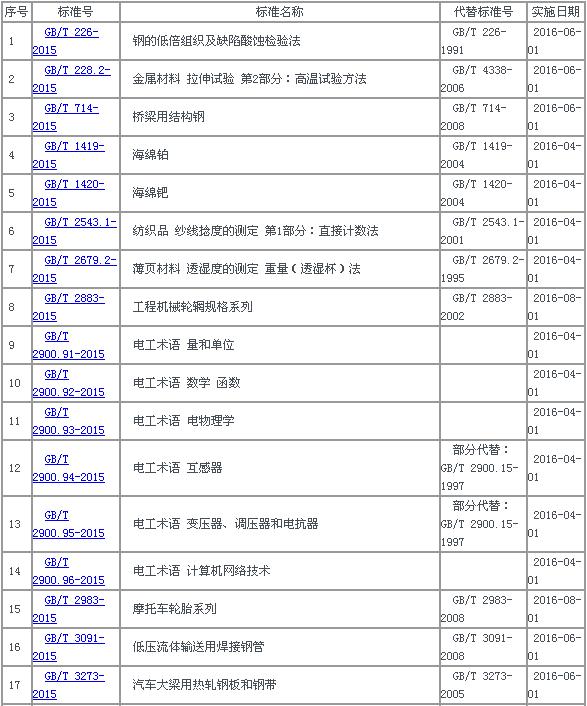 | 序号 | 标准号 | 标准名称 | 代替标准号 | 实施日期 |
|---|---|---|---|---|
| 1 | GB/T 226-2015 | 钢的低倍组织及缺陷酸蚀检验法 | GB/T 226-1991 | 2016-06-01 |
| 2 | GB/T 228.2-2015 | 金属材料 拉伸试验 第2部分：高温试验方法 | GB/T 4338-2006 | 2016-06-01 |
| 3 | GB/T 714-2015 | 桥梁用结构钢 | GB/T 714-2008 | 2016-06-01 |
| 4 | GB/T 1419-2015 | 海绵铂 | GB/T 1419-2004 | 2016-04-01 |
| 5 | GB/T 1420-2015 | 海绵钯 | GB/T 1420-2004 | 2016-04-01 |
| 6 | GB/T 2543.1-2015 | 纺织品 纱线捻度的测定 第1部分：直接计数法 | GB/T 2543.1-2001 | 2016-04-01 |
| 7 | GB/T 2679.2-2015 | 薄页材料 透湿度的测定 重量（透湿杯）法 | GB/T 2679.2-1995 | 2016-04-01 |
| 8 | GB/T 2883-2015 | 工程机械轮辋规格系列 | GB/T 2883-2002 | 2016-08-01 |
| 9 | GB/T 2900.91-2015 | 电工术语 量和单位 | | 2016-04-01 |
| 10 | GB/T 2900.92-2015 | 电工术语 数学 函数 | | 2016-04-01 |
| 11 | GB/T 2900.93-2015 | 电工术语 电物理学 | | 2016-04-01 |
| 12 | GB/T 2900.94-2015 | 电工术语 互感器 | 部分代替：GB/T 2900.15-1997 | 2016-04-01 |
| 13 | GB/T 2900.95-2015 | 电工术语 变压器、调压器和电抗器 | 部分代替：GB/T 2900.15-1997 | 2016-04-01 |
| 14 | GB/T 2900.96-2015 | 电工术语 计算机网络技术 | | 2016-04-01 |
| 15 | GB/T 2983-2015 | 摩托车轮胎系列 | GB/T 2983-2008 | 2016-08-01 |
| 16 | GB/T 3091-2015 | 低压流体输送用焊接钢管 | GB/T 3091-2008 | 2016-06-01 |
| 17 | GB/T 3273-2015 | 汽车大梁用热轧钢板和钢带 | GB/T 3273-2005 | 2016-06-01 |